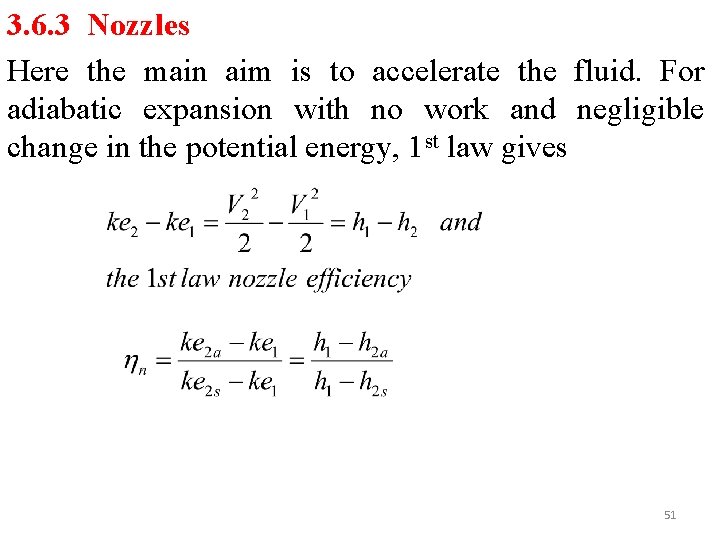 3.6.3 Nozzles

Here the main aim is to accelerate the fluid. For adiabatic expansion with no work and negligible change in the potential energy, 1st law gives

$ke_2 - ke_1 = \frac{V_2^2}{2} - \frac{V_1^2}{2} = h_1 - h_2$ and

the 1st law nozzle efficiency

$\eta_n = \frac{ke_{2a} - ke_1}{ke_{2s} - ke_1} = \frac{h_1 - h_{2a}}{h_1 - h_{2s}}$

51